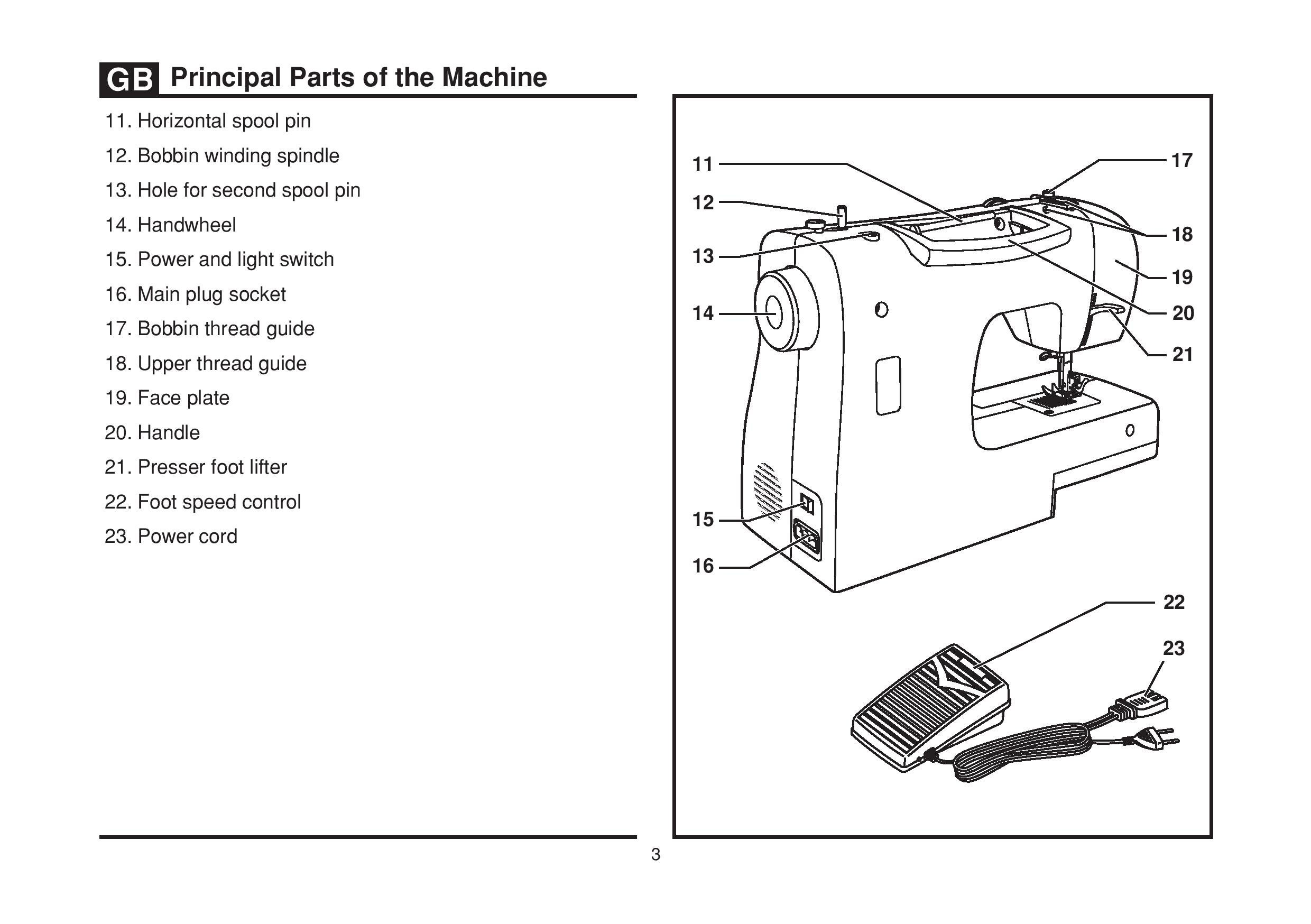 GB Principal Parts of the Machine

11. Horizontal spool pin
12. Bobbin winding spindle
13. Hole for second spool pin
14. Handwheel
15. Power and light switch
16. Main plug socket
17. Bobbin thread guide
18. Upper thread guide
19. Face plate
20. Handle
21. Presser foot lifter
22. Foot speed control
23. Power cord

11
12
13
14
15
16
17
18
19
20
21
22
23

3